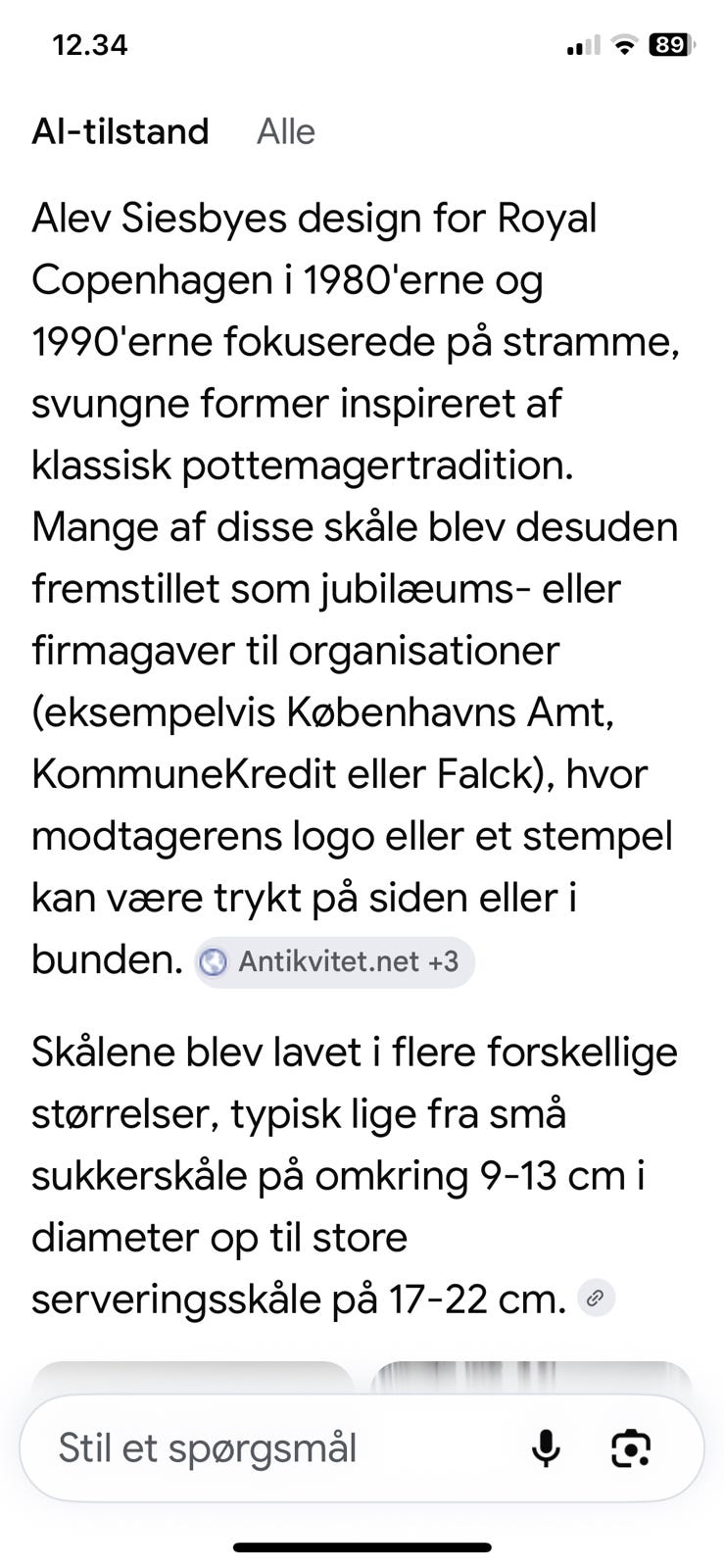 12.34
89

AI-tilstand Alle

Alev Siesbyes design for Royal Copenhagen i 1980'erne og 1990'erne fokuserede på stramme, svungne former inspireret af klassisk pottemagertradition. Mange af disse skåle blev desuden fremstillet som jubilæums- eller firmagaver til organisationer (eksempelvis Københavns Amt, KommuneKredit eller Falck), hvor modtagerens logo eller et stempel kan være trykt på siden eller i bunden. Antikvitet.net +3

Skålene blev lavet i flere forskellige størrelser, typisk lige fra små sukkerskåle på omkring 9-13 cm i diameter op til store serveringsskåle på 17-22 cm.

Stil et spørgsmål